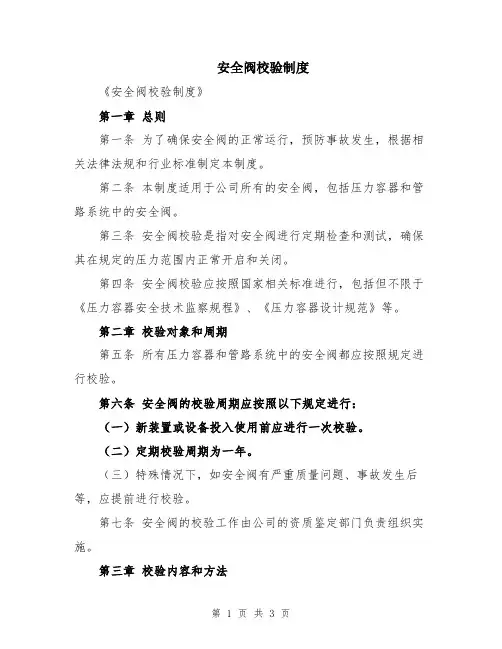 安全阀校验制度

《安全阀校验制度》

第一章 总则

第一条 为了确保安全阀的正常运行，预防事故发生，根据相关法律法规和行业标准制定本制度。

第二条 本制度适用于公司所有的安全阀，包括压力容器和管路系统中的安全阀。

第三条 安全阀校验是指对安全阀进行定期检查和测试，确保其在规定的压力范围内正常开启和关闭。

第四条 安全阀校验应按照国家相关标准进行，包括但不限于《压力容器安全技术监察规程》、《压力容器设计规范》等。

第二章 校验对象和周期

第五条 所有压力容器和管路系统中的安全阀都应按照规定进行校验。

第六条 安全阀的校验周期应按照以下规定进行：

（一）新装置或设备投入使用前应进行一次校验。

（二）定期校验周期为一年。

（三）特殊情况下，如安全阀有严重质量问题、事故发生后等，应提前进行校验。

第七条 安全阀的校验工作由公司的资质鉴定部门负责组织实施。

第三章 校验内容和方法

第 1 页 共 3 页